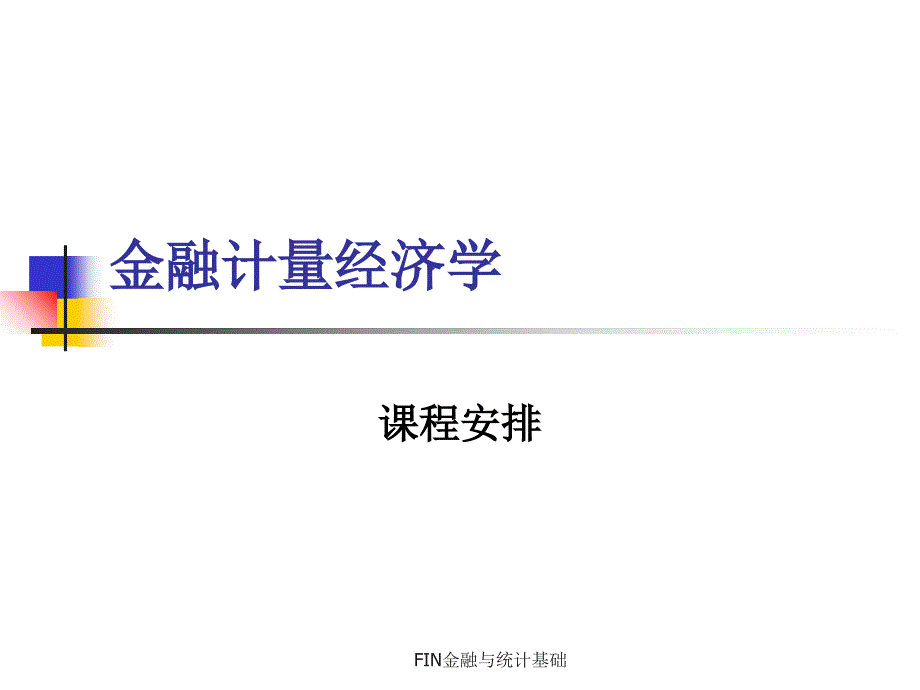 金融计量经济学

课程安排

FIN金融与统计基础